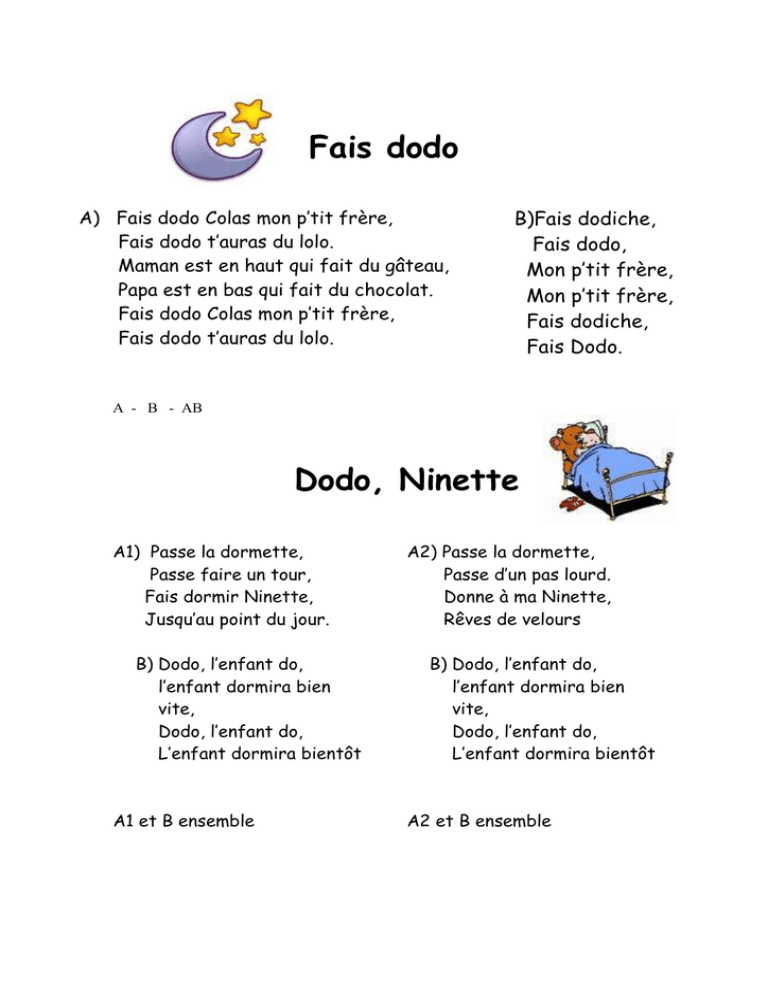 Fais dodo

A) Fais dodo Colas mon p'tit frère,
Fais dodo t'auras du lolo.
Maman est en haut qui fait du gâteau,
Papa est en bas qui fait du chocolat.
Fais dodo Colas mon p'tit frère,
Fais dodo t'auras du lolo.

B)Fais dodiche,
Fais dodo,
Mon p'tit frère,
Mon p'tit frère,
Fais dodiche,
Fais Dodo.

A - B - AB

Dodo, Ninette

A1) Passe la dormette,
Passe faire un tour,
Fais dormir Ninette,
Jusqu'au point du jour.

B) Dodo, l'enfant do,
l'enfant dormira bien vite,
Dodo, l'enfant do,
L'enfant dormira bientôt

A1 et B ensemble

A2) Passe la dormette,
Passe d'un pas lourd.
Donne à ma Ninette,
Rêves de velours

B) Dodo, l'enfant do,
l'enfant dormira bien vite,
Dodo, l'enfant do,
L'enfant dormira bientôt

A2 et B ensemble